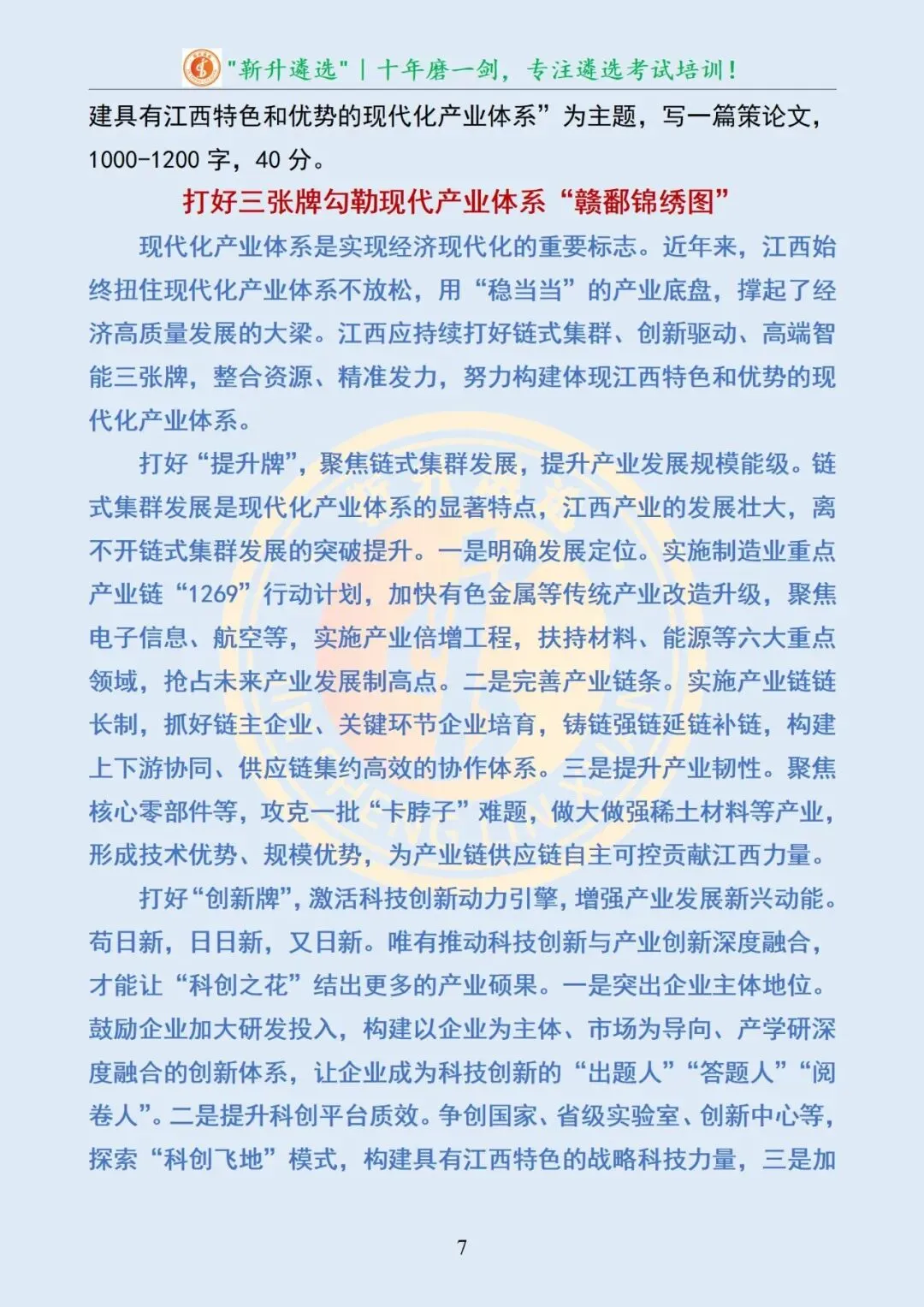 "新升遴选" | 十年磨一剑，专注遴选考试培训！

建具有江西特色和优势的现代化产业体系”为主题，写一篇策论文，1000-1200 字，40 分。

打好三张牌勾勒现代产业体系“赣鄱锦绣图”

现代化产业体系是实现经济现代化的重要标志。近年来，江西始终扭住现代化产业体系不放松，用“稳当当”的产业底盘，撑起了经济高质量发展的大梁。江西应持续打好链式集群、创新驱动、高端智能三张牌，整合资源、精准发力，努力构建体现江西特色和优势的现代化产业体系。

打好“提升牌”，聚焦链式集群发展，提升产业发展规模能级。链式集群发展是现代化产业体系的显著特点，江西产业的发展壮大，离不开链式集群发展的突破提升。一是明确发展定位。实施制造业重点产业链“1269”行动计划，加快有色金属等传统产业改造升级，聚焦电子信息、航空等，实施产业倍增工程，扶持材料、能源等六大重点领域，抢占未来产业发展制高点。二是完善产业链条。实施产业链链长制，抓好链主企业、关键环节企业培育，铸链强链延链补链，构建上下游协同、供应链集约高效的协作体系。三是提升产业韧性。聚焦核心零部件等，攻克一批“卡脖子”难题，做大做强稀土材料等产业，形成技术优势、规模优势，为产业链供应链自主可控贡献江西力量。

打好“创新牌”，激活科技创新动力引擎，增强产业发展新兴动能。苟日新，日日新，又日新。唯有推动科技创新与产业创新深度融合，才能让“科创之花”结出更多的产业硕果。一是突出企业主体地位。鼓励企业加大研发投入，构建以企业为主体、市场为导向、产学研深度融合的创新体系，让企业成为科技创新的“出题人”“答题人”“阅卷人”。二是提升科创平台质效。争创国家、省级实验室、创新中心等，探索“科创飞地”模式，构建具有江西特色的战略科技力量，三是加

7